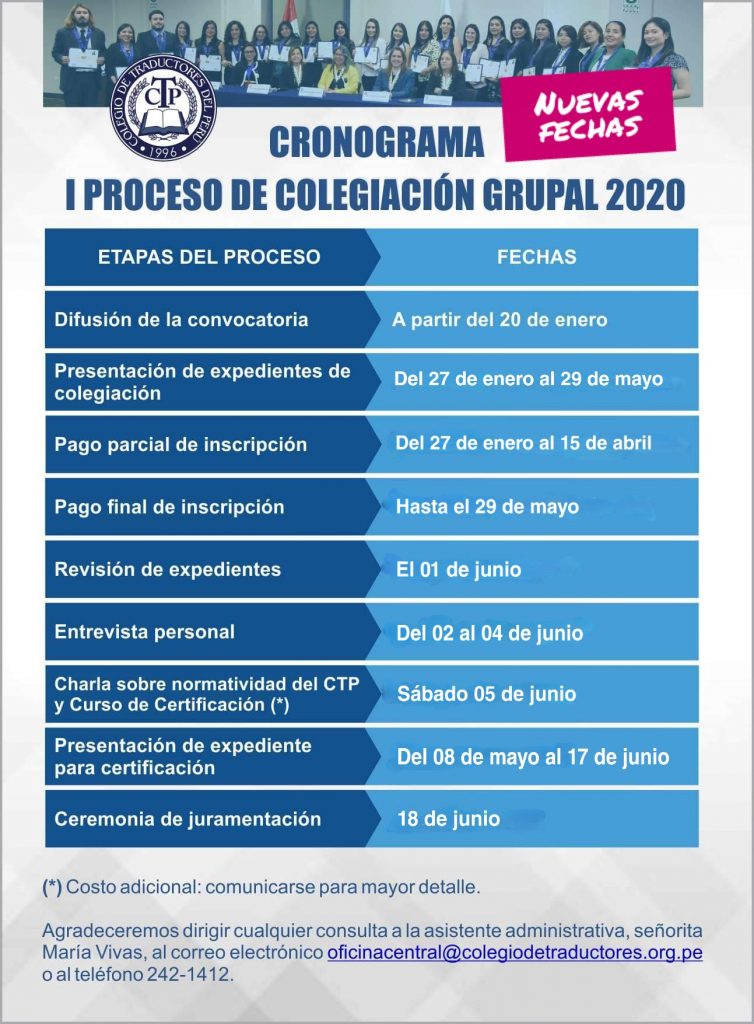 COLEGIO DE TRADUCTORES DEL PERÚ
CTP
1996

NUEVAS FECHAS

CRONOGRAMA
I PROCESO DE COLEGIACIÓN GRUPAL 2020

| ETAPAS DEL PROCESO | FECHAS |
|---|---|
| Difusión de la convocatoria | A partir del 20 de enero |
| Presentación de expedientes de colegiación | Del 27 de enero al 29 de mayo |
| Pago parcial de inscripción | Del 27 de enero al 15 de abril |
| Pago final de inscripción | Hasta el 29 de mayo |
| Revisión de expedientes | El 01 de junio |
| Entrevista personal | Del 02 al 04 de junio |
| Charla sobre normatividad del CTP y Curso de Certificación (*) | Sábado 05 de junio |
| Presentación de expediente para certificación | Del 08 de mayo al 17 de junio |
| Ceremonia de juramentación | 18 de junio |

(*) Costo adicional: comunicarse para mayor detalle.

Agradeceremos dirigir cualquier consulta a la asistente administrativa, señorita María Vivas, al correo electrónico oficinacentral@colegiodetraductores.org.pe o al teléfono 242-1412.